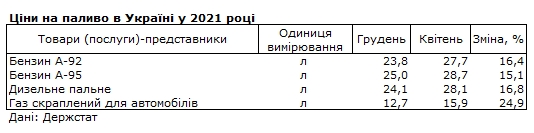 Ціни на паливо в Україні у 2021 році

| Товари (послуги)-представники | Одиниця вимірювання | Грудень | Квітень | Зміна, % |
|---|---|---|---|---|
| Бензин А-92 | л | 23,8 | 27,7 | 16,4 |
| Бензин А-95 | л | 25,0 | 28,7 | 15,1 |
| Дизельне пальне | л | 24,1 | 28,1 | 16,8 |
| Газ скраплений для автомобілів | л | 12,7 | 15,9 | 24,9 |

Дані: Держстат